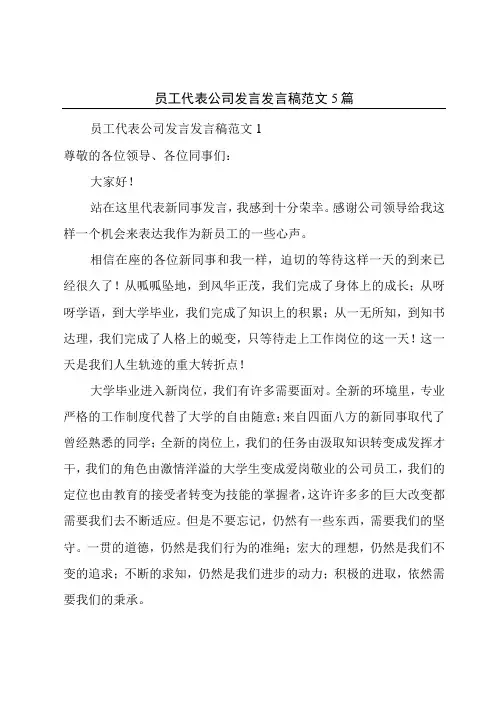 员工代表公司发言发言稿范文 5 篇

员工代表公司发言发言稿范文 1

尊敬的各位领导、各位同事们：

大家好！

站在这里代表新同事发言，我感到十分荣幸。感谢公司领导给我这样一个机会来表达我作为新员工的一些心声。

相信在座的各位新同事和我一样，迫切的等待这样一天的到来已经很久了！从呱呱坠地，到风华正茂，我们完成了身体上的成长；从呀呀学语，到大学毕业，我们完成了知识上的积累；从一无所知，到知书达理，我们完成了人格上的蜕变，只等待走上工作岗位的这一天！这一天是我们人生轨迹的重大转折点！

大学毕业进入新岗位，我们有许多需要面对。全新的环境里，专业严格的工作制度代替了大学的自由随意；来自四面八方的新同事取代了曾经熟悉的同学；全新的岗位上，我们的任务由汲取知识转变成发挥才干，我们的角色由激情洋溢的大学生变成爱岗敬业的公司员工，我们的定位也由教育的接受者转变为技能的掌握者，这许许多多的巨大改变都需要我们去不断适应。但是不要忘记，仍然有一些东西，需要我们的坚守。一贯的道德，仍然是我们行为的准绳；宏大的理想，仍然是我们不变的追求；不断的求知，仍然是我们进步的动力；积极的进取，依然需要我们的秉承。